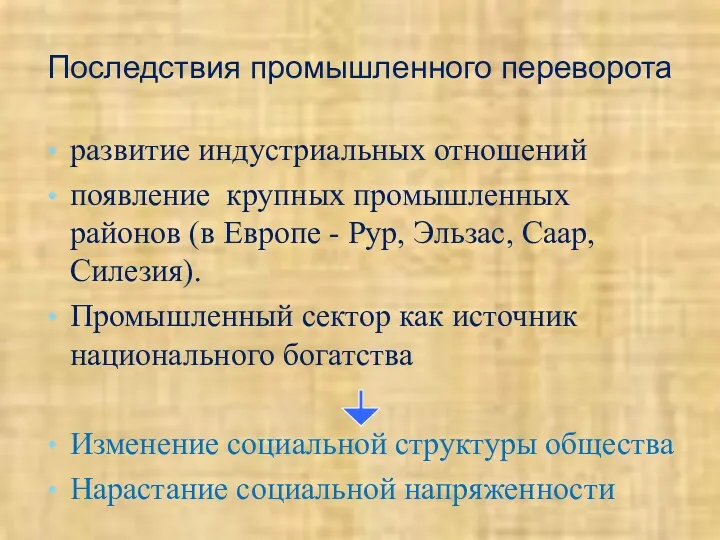 Последствия промышленного переворота

• развитие индустриальных отношений
• появление крупных промышленных районов (в Европе - Рур, Эльзас, Саар, Силезия).
• Промышленный сектор как источник национального богатства

• Изменение социальной структуры общества
• Нарастание социальной напряженности